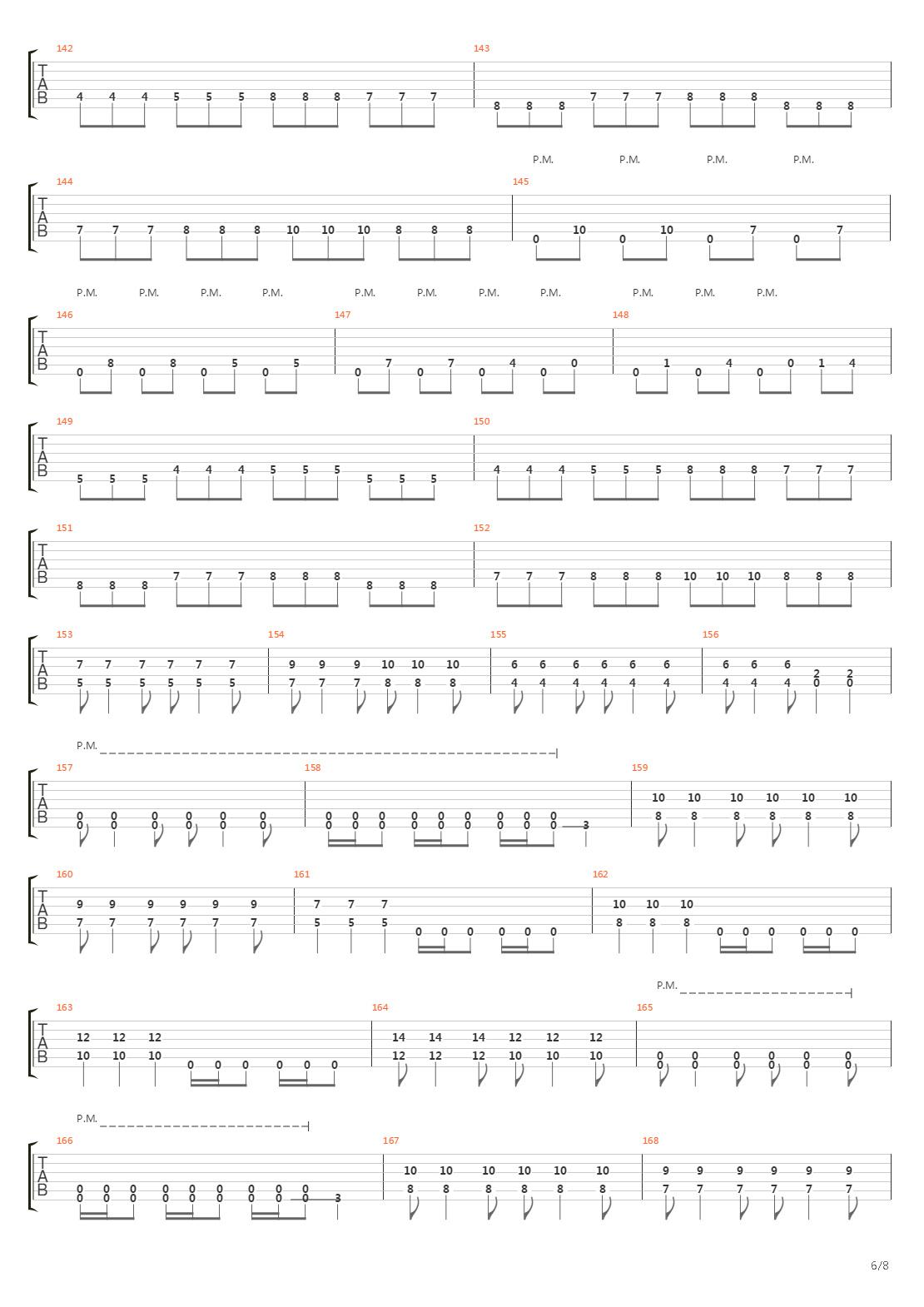 142
T
A
B
4 4 4 5 5 5 8 8 8 7 7 7

143
8 8 8 7 7 7 8 8 8 8 8 8

P.M. P.M. P.M. P.M.

144
T
A
B
7 7 7 8 8 8 10 10 10 8 8 8

145
0 10 0 10 0 7 0 7

P.M. P.M. P.M. P.M. P.M. P.M. P.M. P.M. P.M. P.M. P.M.

146
T
A
B
0 8 0 8 0 5 0 5

147
0 7 0 7 0 4 0 0

148
0 1 0 4 0 0 1 4

149
T
A
B
5 5 5 4 4 4 5 5 5 5 5 5

150
4 4 4 5 5 5 8 8 8 7 7 7

151
T
A
B
8 8 8 7 7 7 8 8 8 8 8 8

152
7 7 7 8 8 8 10 10 10 8 8 8

153
T
A
B
7 7 7 7 7 7
5 5 5 5 5 5

154
9 9 9 10 10 10
7 7 7 8 8 8

155
6 6 6 6 6 6
4 4 4 4 4 4

156
6 6 6 2 2
4 4 4 0 0

P.M.

157
T
A
B
0 0 0 0 0 0
0 0 0 0 0 0

158
0 0 0 0 0 0 0 0 0
0 0 0 0 0 0 0 0 0 3

159
10 10 10 10 10 10
8 8 8 8 8 8

160
T
A
B
9 9 9 9 9 9
7 7 7 7 7 7

161
7 7 7
5 5 5 0 0 0 0 0 0

162
10 10 10
8 8 8 0 0 0 0 0 0

P.M.

163
T
A
B
12 12 12
10 10 10 0 0 0 0 0 0

164
14 14 14 12 12 12
12 12 12 10 10 10

165
0 0 0 0 0 0
0 0 0 0 0 0

P.M.

166
T
A
B
0 0 0 0 0 0 0 0 0
0 0 0 0 0 0 0 0 0 3

167
10 10 10 10 10 10
8 8 8 8 8 8

168
9 9 9 9 9 9
7 7 7 7 7 7

6/8